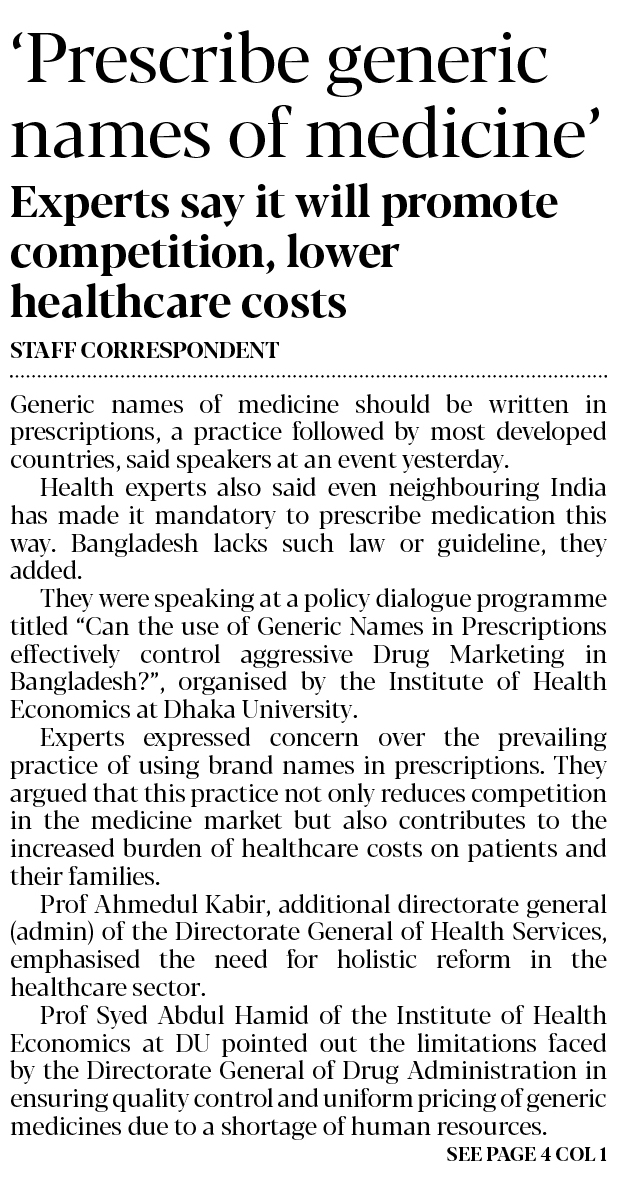 ‘Prescribe generic names of medicine’

Experts say it will promote competition, lower healthcare costs

STAFF CORRESPONDENT

Generic names of medicine should be written in prescriptions, a practice followed by most developed countries, said speakers at an event yesterday.

Health experts also said even neighbouring India has made it mandatory to prescribe medication this way. Bangladesh lacks such law or guideline, they added.

They were speaking at a policy dialogue programme titled “Can the use of Generic Names in Prescriptions effectively control aggressive Drug Marketing in Bangladesh?”, organised by the Institute of Health Economics at Dhaka University.

Experts expressed concern over the prevailing practice of using brand names in prescriptions. They argued that this practice not only reduces competition in the medicine market but also contributes to the increased burden of healthcare costs on patients and their families.

Prof Ahmedul Kabir, additional directorate general (admin) of the Directorate General of Health Services, emphasised the need for holistic reform in the healthcare sector.

Prof Syed Abdul Hamid of the Institute of Health Economics at DU pointed out the limitations faced by the Directorate General of Drug Administration in ensuring quality control and uniform pricing of generic medicines due to a shortage of human resources.

SEE PAGE 4 COL 1